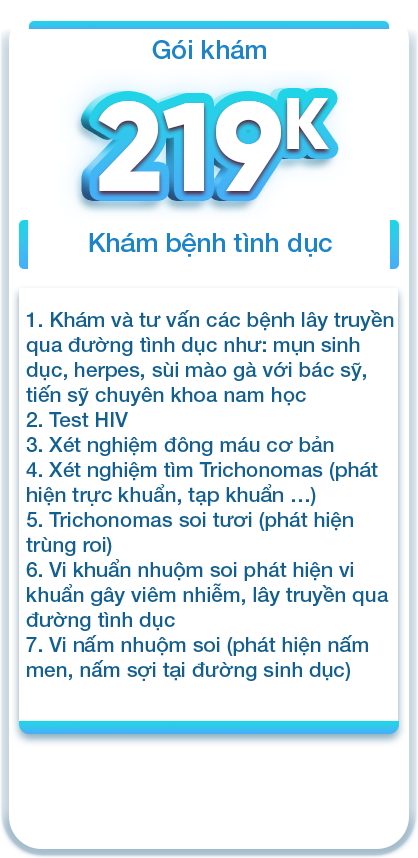 Gói khám

219K

Khám bệnh tình dục

1. Khám và tư vấn các bệnh lây truyền qua đường tình dục như: mụn sinh dục, herpes, sùi mào gà với bác sỹ, tiến sỹ chuyên khoa nam học
2. Test HIV
3. Xét nghiệm đông máu cơ bản
4. Xét nghiệm tìm Trichonomas (phát hiện trực khuẩn, tạp khuẩn ...)
5. Trichonomas soi tươi (phát hiện trùng roi)
6. Vi khuẩn nhuộm soi phát hiện vi khuẩn gây viêm nhiễm, lây truyền qua đường tình dục
7. Vi nấm nhuộm soi (phát hiện nấm men, nấm sợi tại đường sinh dục)